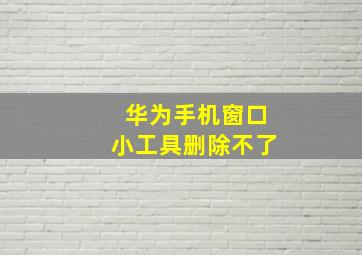 华为手机窗口
小工具删除不了